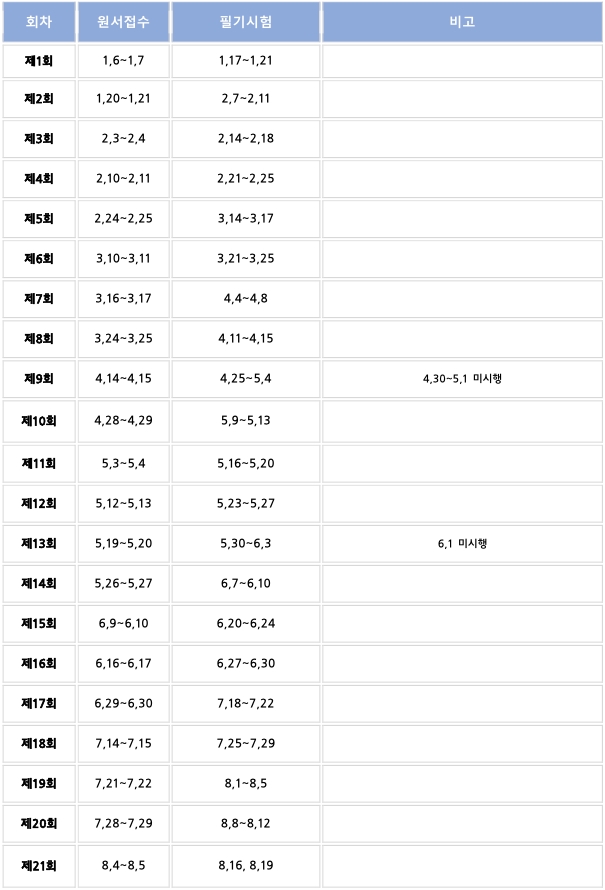 | 회차 | 원서접수 | 필기시험 | 비고 |
|---|---|---|---|
| 제1회 | 1,6~1,7 | 1,17~1,21 | |
| 제2회 | 1,20~1,21 | 2,7~2,11 | |
| 제3회 | 2,3~2,4 | 2,14~2,18 | |
| 제4회 | 2,10~2,11 | 2,21~2,25 | |
| 제5회 | 2,24~2,25 | 3,14~3,17 | |
| 제6회 | 3,10~3,11 | 3,21~3,25 | |
| 제7회 | 3,16~3,17 | 4,4~4,8 | |
| 제8회 | 3,24~3,25 | 4,11~4,15 | |
| 제9회 | 4,14~4,15 | 4,25~5,4 | 4,30~5,1 미시행 |
| 제10회 | 4,28~4,29 | 5,9~5,13 | |
| 제11회 | 5,3~5,4 | 5,16~5,20 | |
| 제12회 | 5,12~5,13 | 5,23~5,27 | |
| 제13회 | 5,19~5,20 | 5,30~6,3 | 6,1 미시행 |
| 제14회 | 5,26~5,27 | 6,7~6,10 | |
| 제15회 | 6,9~6,10 | 6,20~6,24 | |
| 제16회 | 6,16~6,17 | 6,27~6,30 | |
| 제17회 | 6,29~6,30 | 7,18~7,22 | |
| 제18회 | 7,14~7,15 | 7,25~7,29 | |
| 제19회 | 7,21~7,22 | 8,1~8,5 | |
| 제20회 | 7,28~7,29 | 8,8~8,12 | |
| 제21회 | 8,4~8,5 | 8,16, 8,19 | |